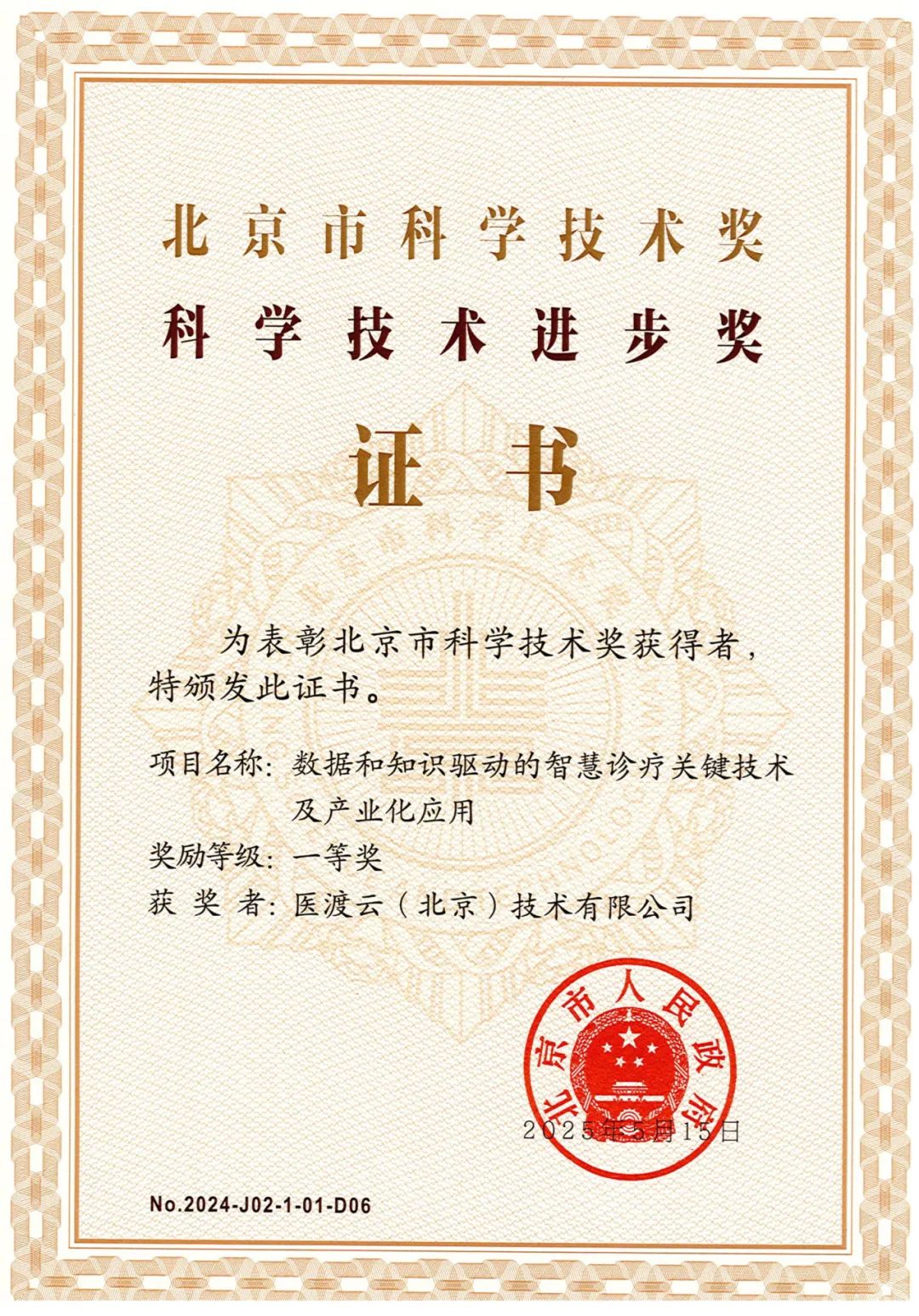 北京市科学技术奖

科学技术进步奖

证书

为表彰北京市科学技术奖获得者，特颁发此证书。

项目名称：数据和知识驱动的智慧诊疗关键技术及产业化应用

奖励等级：一等奖

获 奖 者：医渡云（北京）技术有限公司

北京市人民政府

2025年5月15日

No.2024-J02-1-01-D06